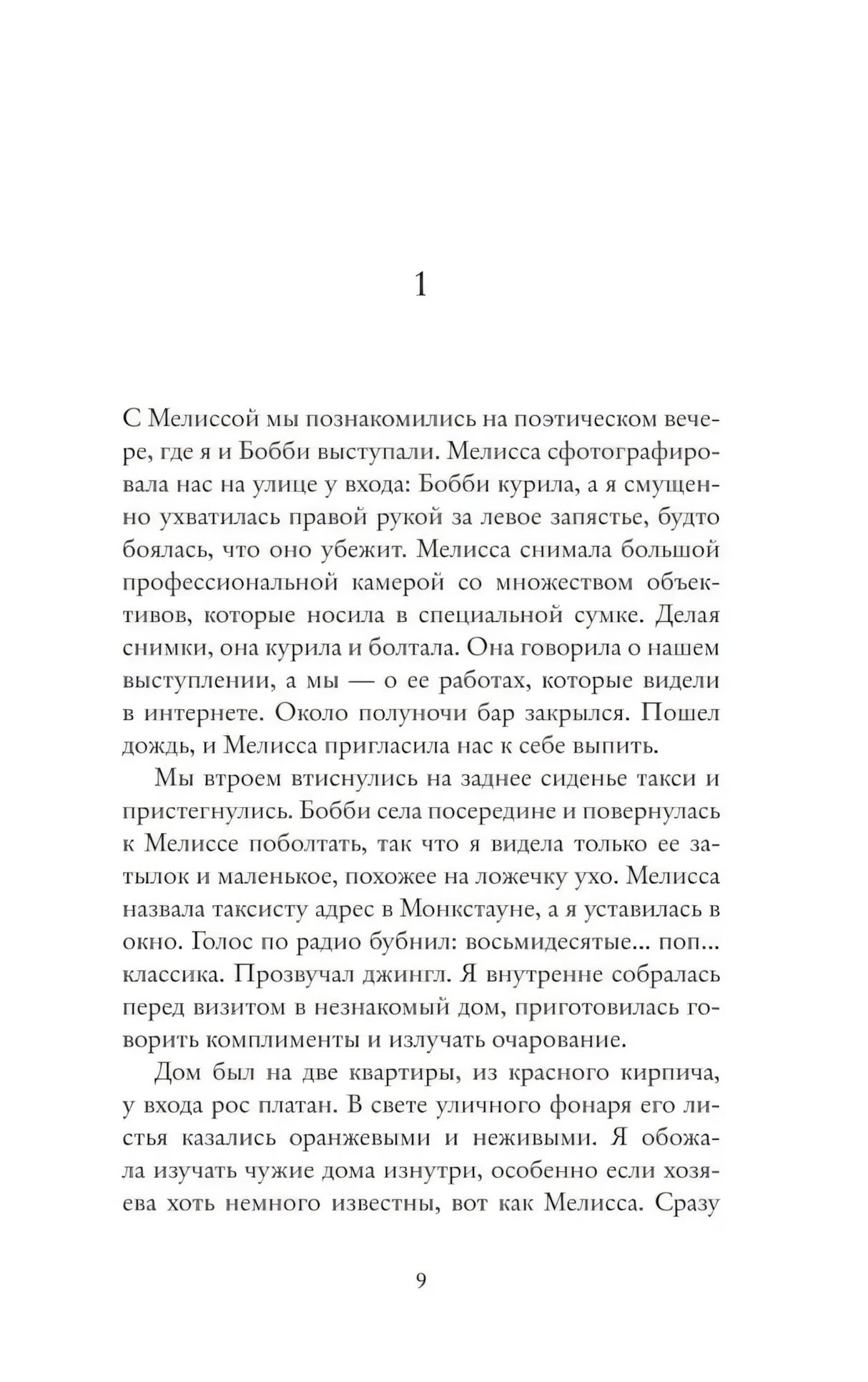 1

С Мелиссой мы познакомились на поэтическом вечере, где я и Бобби выступали. Мелисса сфотографировала нас на улице у входа: Бобби курила, а я смущенно ухватилась правой рукой за левое запястье, будто боялась, что оно убежит. Мелисса снимала большой профессиональной камерой со множеством объективов, которые носила в специальной сумке. Делая снимки, она курила и болтала. Она говорила о нашем выступлении, а мы — о ее работах, которые видели в интернете. Около полуночи бар закрылся. Пошел дождь, и Мелисса пригласила нас к себе выпить.

Мы втроем втиснулись на заднее сиденье такси и пристегнулись. Бобби села посередине и повернулась к Мелиссе поболтать, так что я видела только ее затылок и маленькое, похожее на ложечку ухо. Мелисса назвала таксисту адрес в Монкстауне, а я уставилась в окно. Голос по радио бубнил: восьмидесятые... поп... классика. Прозвучал джингл. Я внутренне собралась перед визитом в незнакомый дом, приготовилась говорить комплименты и излучать очарование.

Дом был на две квартиры, из красного кирпича, у входа рос платан. В свете уличного фонаря его листья казались оранжевыми и неживыми. Я обожала изучать чужие дома изнутри, особенно если хозяева хоть немного известны, вот как Мелисса. Сразу

9